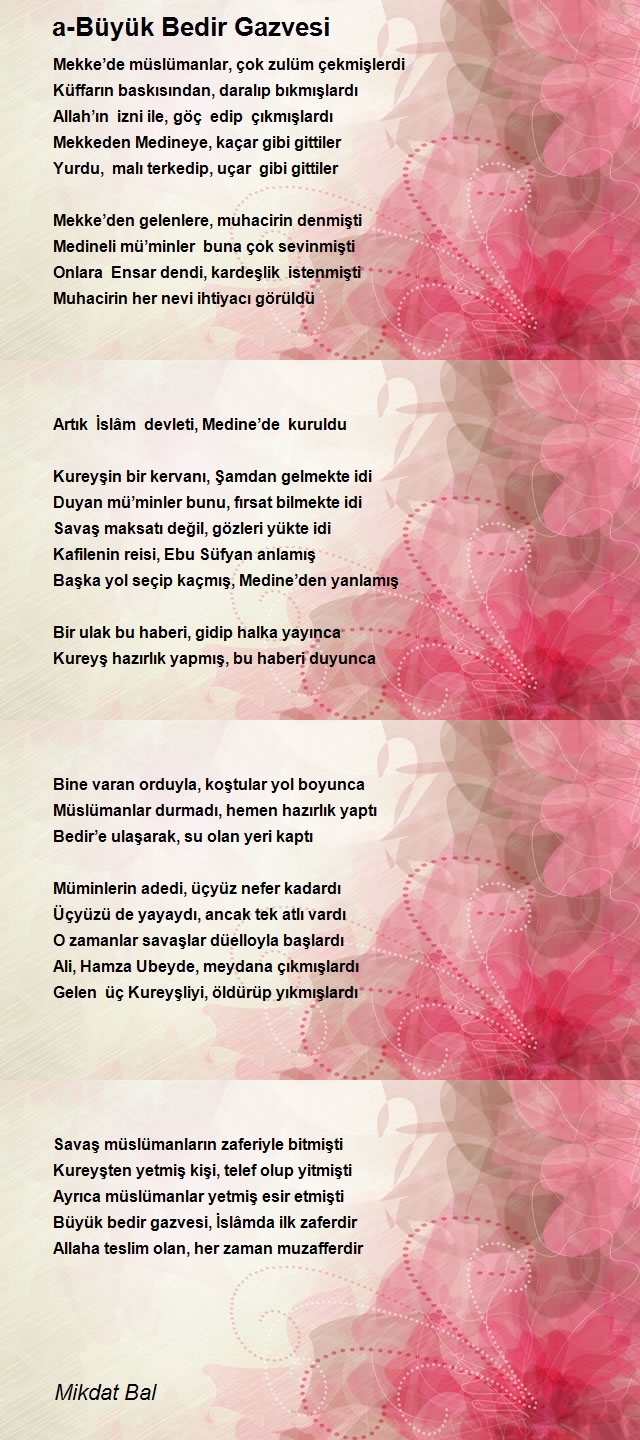 a-Büyük Bedir Gazvesi

Mekke'de müslümanlar, çok zulüm çekmişlerdi
Küffarın baskısından, daralıp bıkmışlardı
Allah'ın izni ile, göç edip çıkmışlardı
Mekkeden Medineye, kaçar gibi gittiler
Yurdu, malı terkedip, uçar gibi gittiler

Mekke'den gelenlere, muhacirin denmişti
Medineli mü'minler buna çok sevinmişti
Onlara Ensar dendi, kardeşlik istenmişti
Muhacirin her nevi ihtiyacı görüldü

Artık İslâm devleti, Medine'de kuruldu

Kureyşin bir kervanı, Şamdan gelmekte idi
Duyan mü'minler bunu, fırsat bilmekte idi
Savaş maksatı değil, gözleri yükte idi
Kafilenin reisi, Ebu Süfyan anlamış
Başka yol seçip kaçmış, Medine'den yanlamış

Bir ulak bu haberi, gidip halka yayınca
Kureyş hazırlık yapmış, bu haberi duyunca

Bine varan orduyla, koştular yol boyunca
Müslümanlar durmadı, hemen hazırlık yaptı
Bedir'e ulaşarak, su olan yeri kaptı

Müminlerin adedi, üçyüz nefer kadardı
Üçyüzü de yayaydı, ancak tek atlı vardı
O zamanlar savaşlar düelloyla başlardı
Ali, Hamza Ubeyde, meydana çıkmışlardı
Gelen üç Kureyşliyi, öldürüp yıkmışlardı

Savaş müslümanların zaferiyle bitmişti
Kureyşten yetmiş kişi, telef olup yitmişti
Ayrıca müslümanlar yetmiş esir etmişti
Büyük bedir gazvesi, İslâmda ilk zaferdir
Allaha teslim olan, her zaman muzafferdir

Mikdat Bal